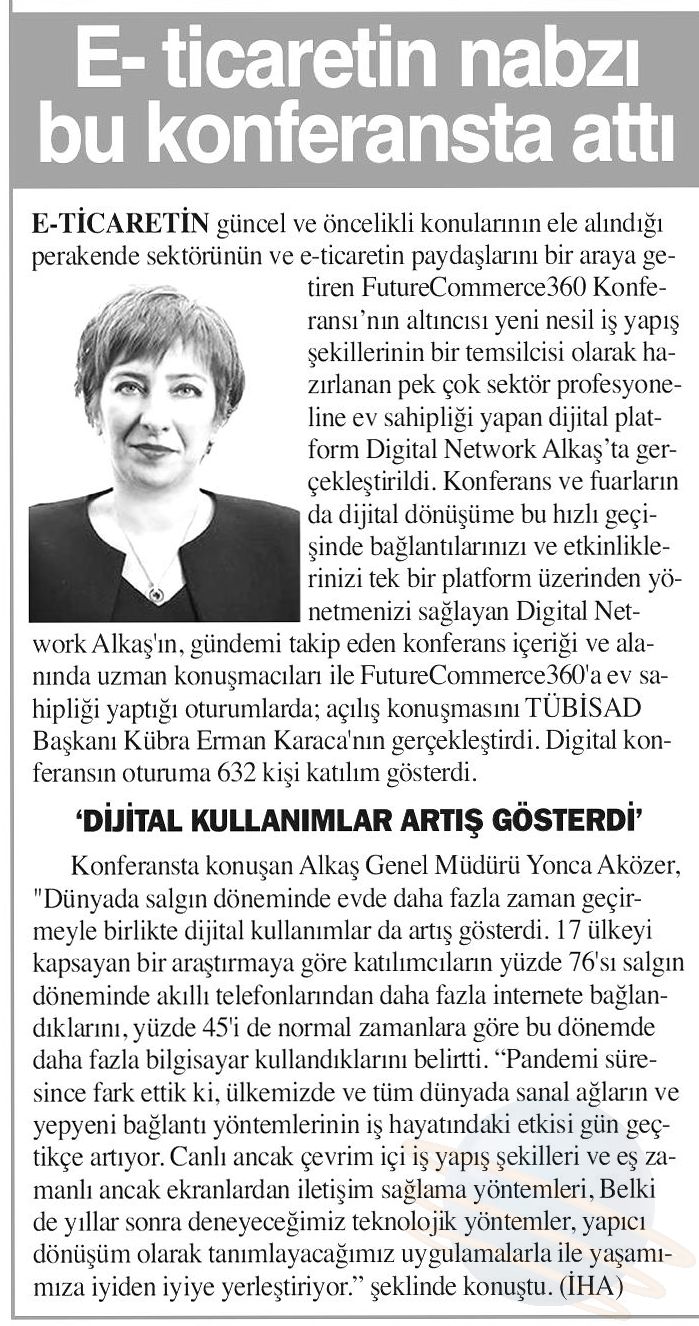 E- ticaretin nabzı bu konferansta attı

E-TİCARETİN güncel ve öncelikli konularının ele alındığı perakende sektörünün ve e-ticaretin paydaşlarını bir araya getiren FutureCommerce360 Konferansı'nın altıncısı yeni nesil iş yapış şekillerinin bir temsilcisi olarak hazırlanan pek çok sektör profesyoneline ev sahipliği yapan dijital platform Digital Network Alkaş'ta gerçekleştirildi. Konferans ve fuarların da dijital dönüşüme bu hızlı geçişinde bağlantılarınızı ve etkinliklerinizi tek bir platform üzerinden yönetmenizi sağlayan Digital Network Alkaş'ın, gündemi takip eden konferans içeriği ve alanında uzman konuşmacıları ile FutureCommerce360'a ev sahipliği yaptığı oturumlarda; açılış konuşmasını TÜBİSAD Başkanı Kübra Erman Karaca'nın gerçekleştirdi. Digital konferansın oturuma 632 kişi katılım gösterdi.

'DİJİTAL KULLANIMLAR ARTIŞ GÖSTERDİ'

Konferansta konuşan Alkaş Genel Müdürü Yonca Aközer, "Dünyada salgın döneminde evde daha fazla zaman geçirmeyle birlikte dijital kullanımlar da artış gösterdi. 17 ülkeyi kapsayan bir araştırmaya göre katılımcıların yüzde 76'sı salgın döneminde akıllı telefonlarından daha fazla internete bağlandıklarını, yüzde 45'i de normal zamanlara göre bu dönemde daha fazla bilgisayar kullandıklarını belirtti. "Pandemi süresince fark ettik ki, ülkemizde ve tüm dünyada sanal ağların ve yepyeni bağlantı yöntemlerinin iş hayatındaki etkisi gün geçtikçe artıyor. Canlı ancak çevrim içi iş yapış şekilleri ve eş zamanlı ancak ekranlardan iletişim sağlama yöntemleri, Belki de yıllar sonra deneyeceğimiz teknolojik yöntemler, yapıcı dönüşüm olarak tanımlayacağımız uygulamalarla ile yaşamımıza iyiden iyiye yerleştiriyor." şeklinde konuştu. (İHA)